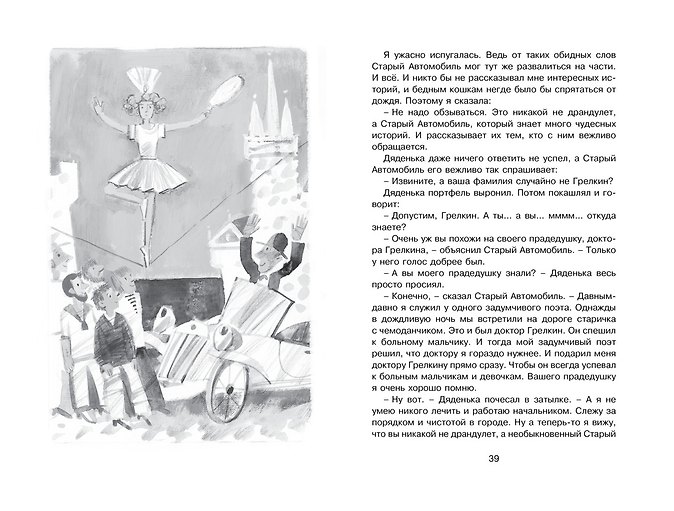 Я ужасно испугалась. Ведь от таких обидных слов Старый Автомобиль мог тут же развалиться на части. И всё. И никто бы не рассказывал мне интересных историй, и бедным кошкам негде было бы спрятаться от дождя. Поэтому я сказала:

– Не надо обзываться. Это никакой не драндулет, а Старый Автомобиль, который знает много чудесных историй. И рассказывает их тем, кто с ним вежливо обращается.

Дяденька даже ничего ответить не успел, а Старый Автомобиль его вежливо так спрашивает:

– Извините, а ваша фамилия случайно не Грелкин?

Дяденька портфель выронил. Потом покашлял и говорит:

– Допустим, Грелкин. А ты... а вы... мммм... откуда знаете?

– Очень уж вы похожи на своего прадедушку, доктора Грелкина, – объяснил Старый Автомобиль. – Только у него голос добрее был.

– А вы моего прадедушку знали? – Дяденька весь просто просиял.

– Конечно, – сказал Старый Автомобиль. – Давным-давно я служил у одного задумчивого поэта. Однажды в дождливую ночь мы встретили на дороге старичка с чемоданчиком. Это и был доктор Грелкин. Он спешил к больному мальчику. И тогда мой задумчивый поэт решил, что доктору я гораздо нужнее. И подарил меня доктору Грелкину прямо сразу. Чтобы он всегда успевал к больным мальчикам и девочкам. Вашего прадедушку я очень хорошо помню.

– Ну вот. – Дяденька почесал в затылке. – А я не умею никого лечить и работаю начальником. Слежу за порядком и чистотой в городе. Ну а теперь-то я вижу, что вы никакой не драндулет, а необыкновенный Старый

39